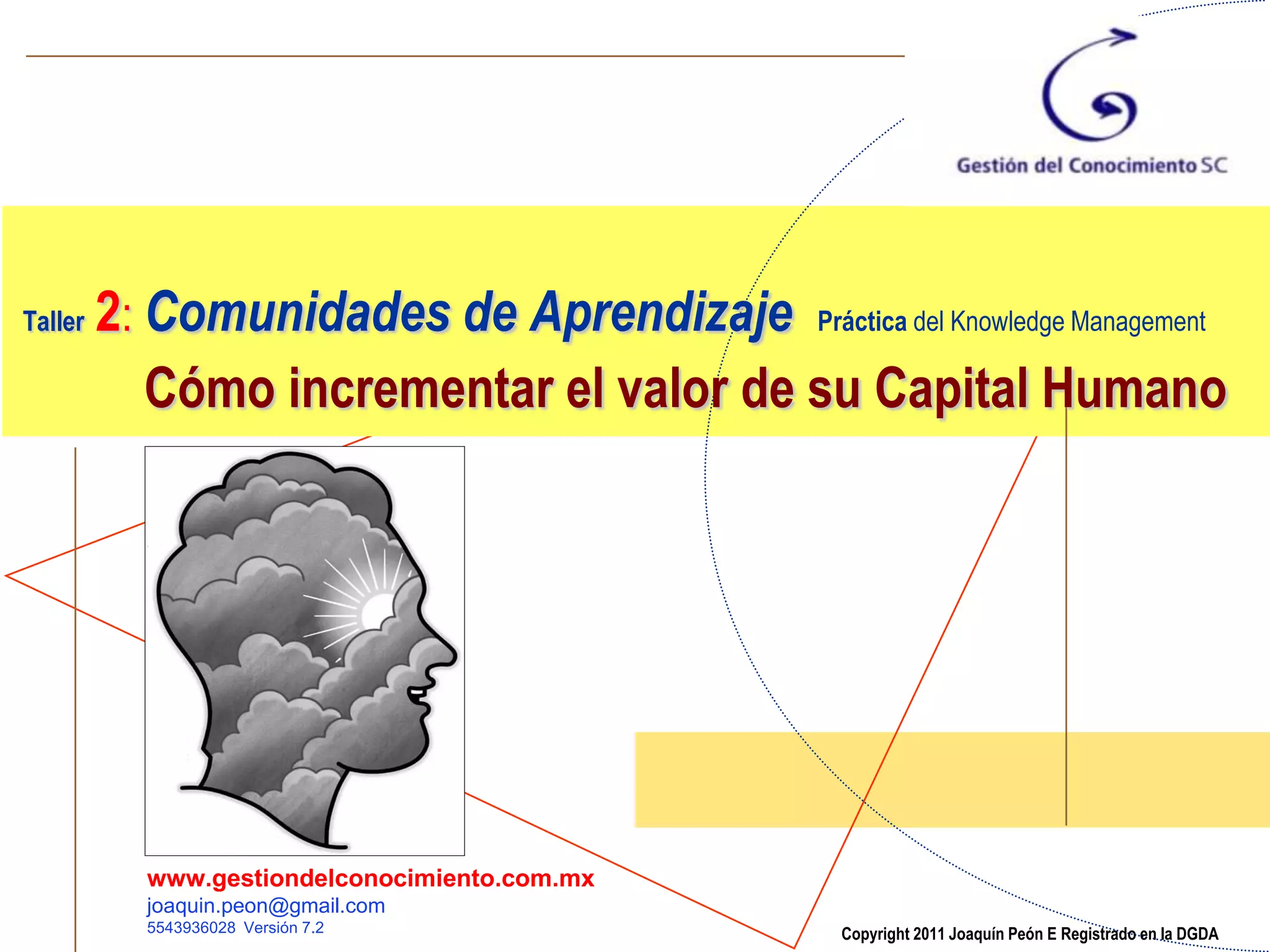 Gestión del Conocimiento SC

Taller 2: Comunidades de Aprendizaje Práctica del Knowledge Management

Cómo incrementar el valor de su Capital Humano

www.gestiondelconocimiento.com.mx
joaquin.peon@gmail.com
5543936028 Versión 7.2

Copyright 2011 Joaquín Peón E Registrado en la DGDA